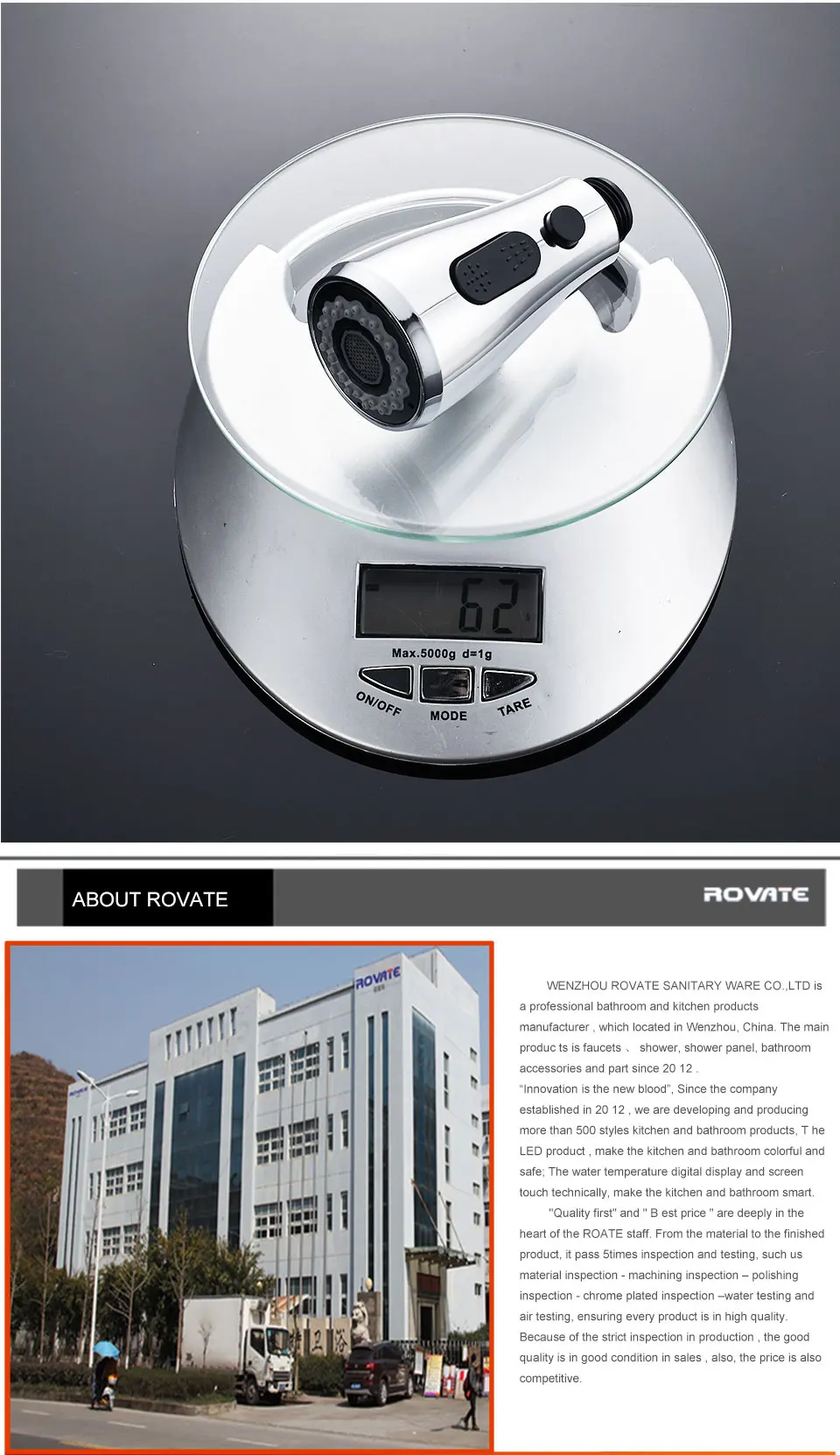 62

Max.5000g d=1g

ON/OFF

MODE

TARE

ABOUT ROVATE

ROVATE

ROVATE

WENZHOU ROVATE SANITARY WARE CO.,LTD is a professional bathroom and kitchen products manufacturer , which located in Wenzhou, China. The main produc ts is faucets 、 shower, shower panel, bathroom accessories and part since 20 12 .

"Innovation is the new blood", Since the company established in 20 12 , we are developing and producing more than 500 styles kitchen and bathroom products, T he LED product , make the kitchen and bathroom colorful and safe; The water temperature digital display and screen touch technically, make the kitchen and bathroom smart.

"Quality first" and " B est price " are deeply in the heart of the ROATE staff. From the material to the finished product, it pass 5times inspection and testing, such us material inspection - machining inspection – polishing inspection - chrome plated inspection –water testing and air testing, ensuring every product is in high quality. Because of the strict inspection in production , the good quality is in good condition in sales , also, the price is also competitive.